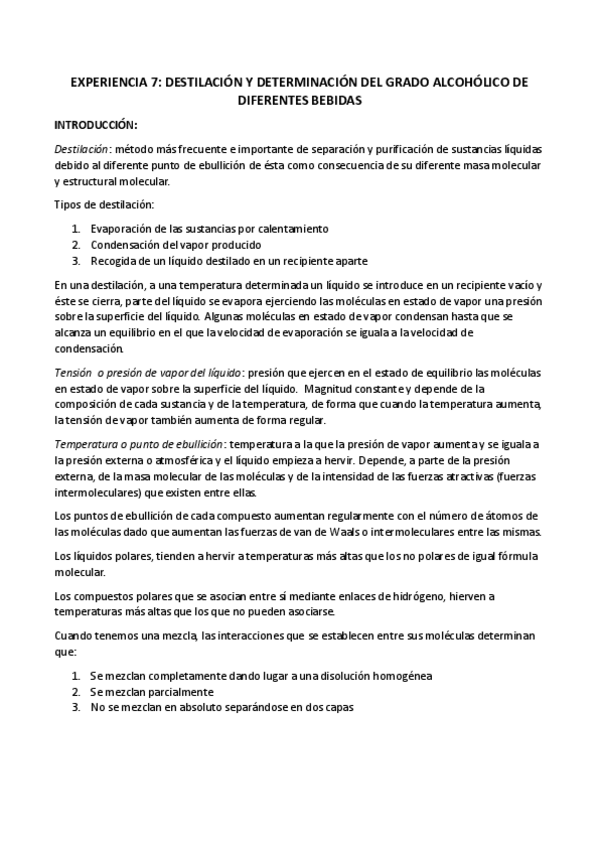 EXPERIENCIA 7: DESTILACIÓN Y DETERMINACIÓN DEL GRADO ALCOHÓLICO DE DIFERENTES BEBIDAS

INTRODUCCIÓN:

Destilación: método más frecuente e importante de separación y purificación de sustancias líquidas debido al diferente punto de ebullición de ésta como consecuencia de su diferente masa molecular y estructural molecular.

Tipos de destilación:

1. Evaporación de las sustancias por calentamiento
2. Condensación del vapor producido
3. Recogida de un líquido destilado en un recipiente aparte

En una destilación, a una temperatura determinada un líquido se introduce en un recipiente vacío y éste se cierra, parte del líquido se evapora ejerciendo las moléculas en estado de vapor una presión sobre la superficie del líquido. Algunas moléculas en estado de vapor condensan hasta que se alcanza un equilibrio en el que la velocidad de evaporación se iguala a la velocidad de condensación.

Tensión o presión de vapor del líquido: presión que ejercen en el estado de equilibrio las moléculas en estado de vapor sobre la superficie del líquido. Magnitud constante y depende de la composición de cada sustancia y de la temperatura, de forma que cuando la temperatura aumenta, la tensión de vapor también aumenta de forma regular.

Temperatura o punto de ebullición: temperatura a la que la presión de vapor aumenta y se iguala a la presión externa o atmosférica y el líquido empieza a hervir. Depende, a parte de la presión externa, de la masa molecular de las moléculas y de la intensidad de las fuerzas atractivas (fuerzas intermoleculares) que existen entre ellas.

Los puntos de ebullición de cada compuesto aumentan regularmente con el número de átomos de las moléculas dado que aumentan las fuerzas de van de Waals o intermoleculares entre las mismas.

Los líquidos polares, tienden a hervir a temperaturas más altas que los no polares de igual fórmula molecular.

Los compuestos polares que se asocian entre sí mediante enlaces de hidrógeno, hierven a temperaturas más altas que los que no pueden asociarse.

Cuando tenemos una mezcla, las interacciones que se establecen entre sus moléculas determinan que:

1. Se mezclan completamente dando lugar a una disolución homogénea
2. Se mezclan parcialmente
3. No se mezclan en absoluto separándose en dos capas